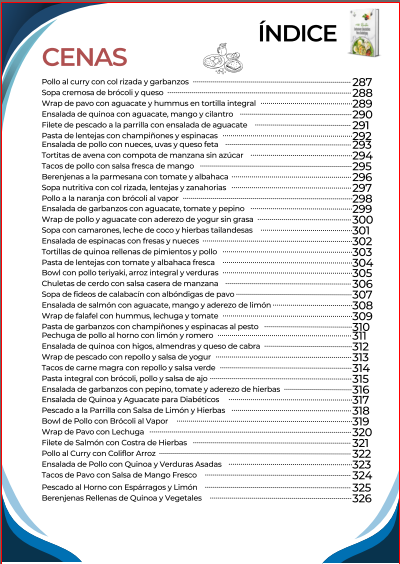 ÍNDICE

CENAS

Pollo al curry con col rizada y garbanzos 287
Sopa cremosa de brócoli y queso 288
Wrap de pavo con aguacate y hummus en tortilla integral 289
Ensalada de quinoa con aguacate, mango y cilantro 290
Filete de pescado a la parrilla con ensalada de aguacate 291
Pasta de lentejas con champiñones y espinacas 292
Ensalada de pollo con nueces, uvas y queso feta 293
Tortitas de avena con compota de manzana sin azúcar 294
Tacos de pollo con salsa fresca de mango 295
Berenjenas a la parmesana con tomate y albahaca 296
Sopa nutritiva con col rizada, lentejas y zanahorias 297
Pollo a la naranja con brócoli al vapor 298
Ensalada de garbanzos con aguacate, tomate y pepino 299
Wrap de pollo y aguacate con aderezo de yogur sin grasa 300
Sopa con camarones, leche de coco y hierbas tailandesas 301
Ensalada de espinacas con fresas y nueces 302
Tortillas de quinoa rellenas de pimientos y pollo 303
Pasta de lentejas con tomate y albahaca fresca 304
Bowl con pollo teriyaki, arroz integral y verduras 305
Chuletas de cerdo con salsa casera de manzana 306
Sopa de fideos de calabacín con albóndigas de pavo 307
Ensalada de salmón con aguacate, mango y aderezo de limón 308
Wrap de falafel con hummus, lechuga y tomate 309
Pasta de garbanzos con champiñones y espinacas al pesto 310
Pechuga de pollo al horno con limón y romero 311
Ensalada de quinoa con higos, almendras y queso de cabra 312
Wrap de pescado con repollo y salsa de yogur 313
Tacos de carne magra con repollo y salsa verde 314
Pasta integral con brócoli, pollo y salsa de ajo 315
Ensalada de garbanzos con pepino, tomate y aderezo de hierbas 316
Ensalada de Quinoa y Aguacate para Diabéticos 317
Pescado a la Parrilla con Salsa de Limón y Hierbas 318
Bowl de Pollo con Brócoli al Vapor 319
Wrap de Pavo con Lechuga 320
Filete de Salmón con Costra de Hierbas 321
Pollo al Curry con Coliflor Arroz 322
Ensalada de Pollo con Quinoa y Verduras Asadas 323
Tacos de Pavo con Salsa de Mango Fresco 324
Pescado al Horno con Espárragos y Limón 325
Berenjenas Rellenas de Quinoa y Vegetales 326